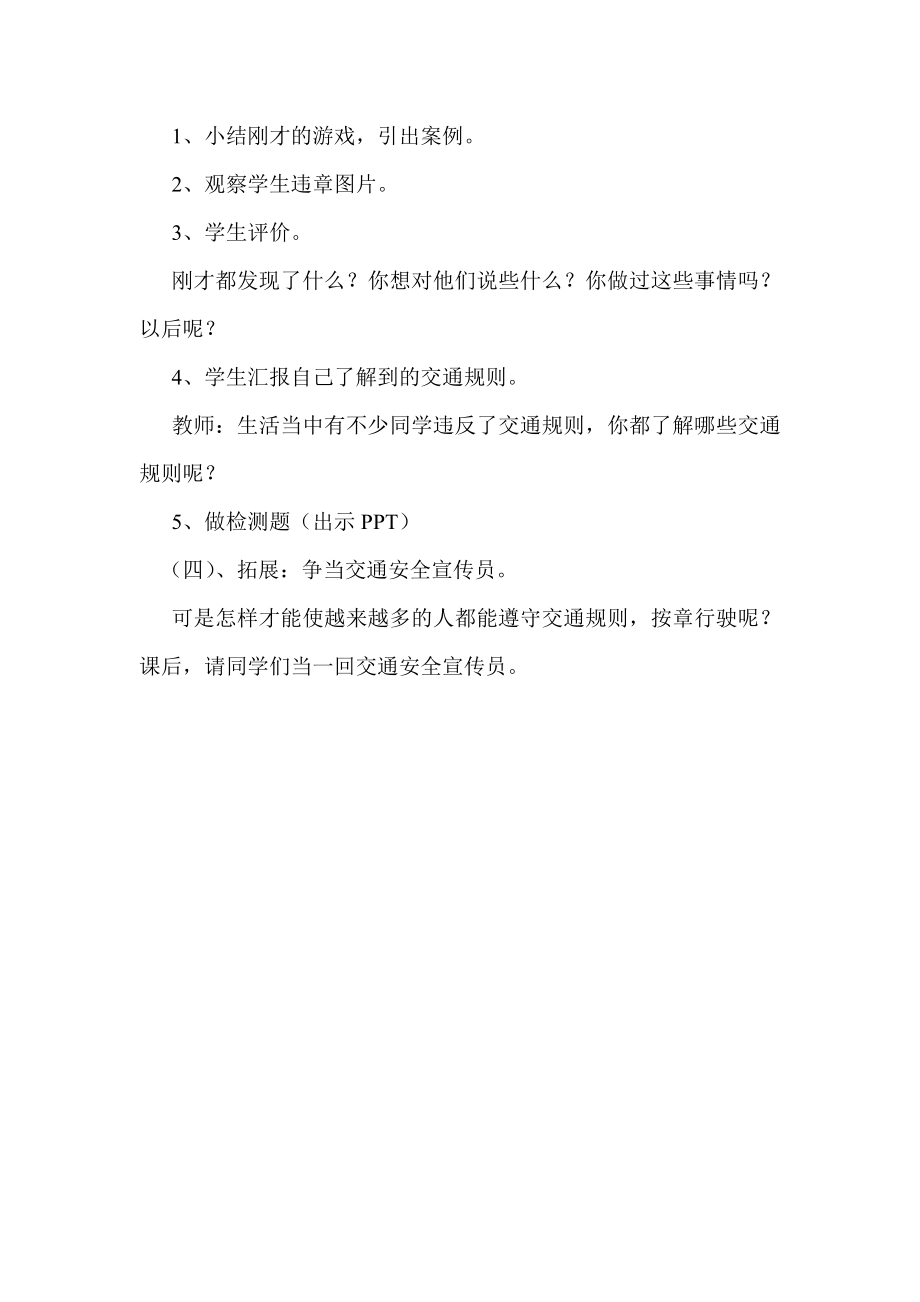 1、小结刚才的游戏，引出案例。

2、观察学生违章图片。

3、学生评价。

刚才都发现了什么？你想对他们说些什么？你做过这些事情吗？以后呢？

4、学生汇报自己了解到的交通规则。

教师：生活当中有不少同学违反了交通规则，你都了解哪些交通规则呢？

5、做检测题（出示 PPT）

（四）、拓展：争当交通安全宣传员。

可是怎样才能使越来越多的人都能遵守交通规则，按章行驶呢？课后，请同学们当一回交通安全宣传员。